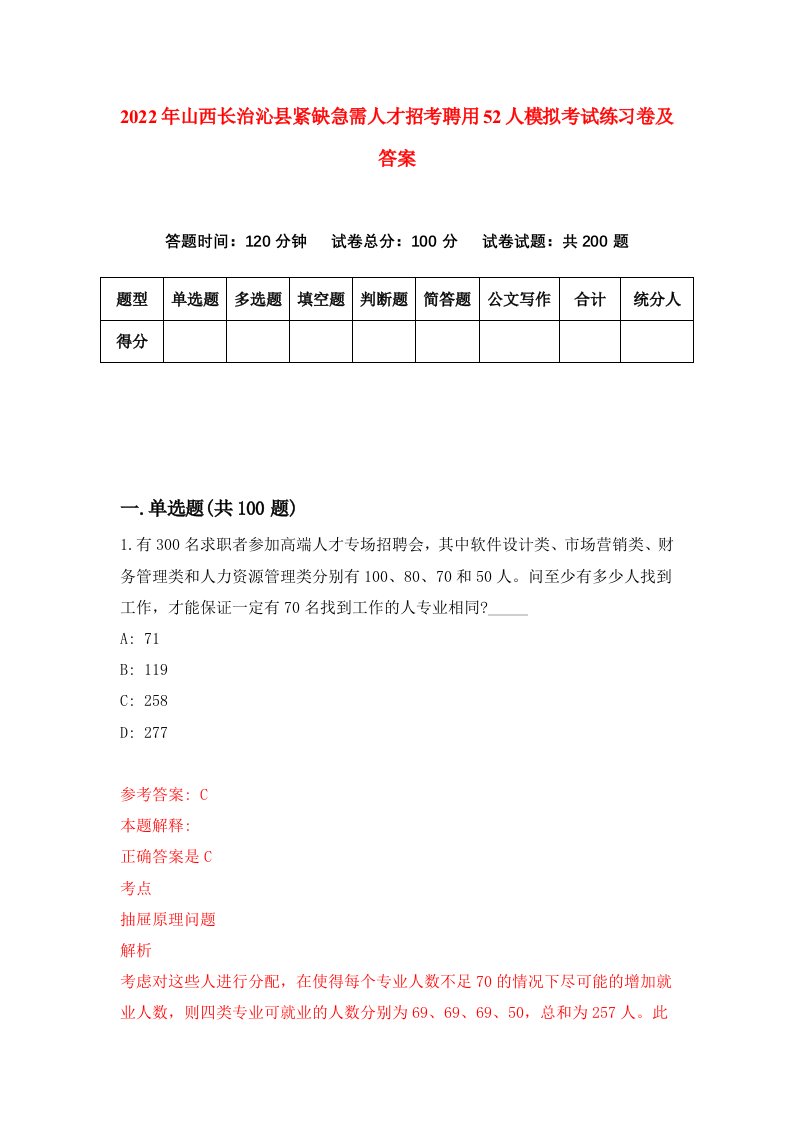 2022年山西长治沁县紧缺急需人才招考聘用52人模拟考试练习卷及答案

答题时间：120分钟　试卷总分：100分　试卷试题：共200题

| 题型 | 单选题 | 多选题 | 填空题 | 判断题 | 简答题 | 公文写作 | 合计 | 统分人 |
|---|---|---|---|---|---|---|---|---|
| 得分 | | | | | | | | |

一.单选题(共100题)

1.有300名求职者参加高端人才专场招聘会，其中软件设计类、市场营销类、财务管理类和人力资源管理类分别有100、80、70和50人。问至少有多少人找到工作，才能保证一定有70名找到工作的人专业相同?_____

A: 71

B: 119

C: 258

D: 277

参考答案: C

本题解释:

正确答案是C

考点

抽屉原理问题

解析

考虑对这些人进行分配，在使得每个专业人数不足70的情况下尽可能的增加就业人数，则四类专业可就业的人数分别为69、69、69、50，总和为257人。此